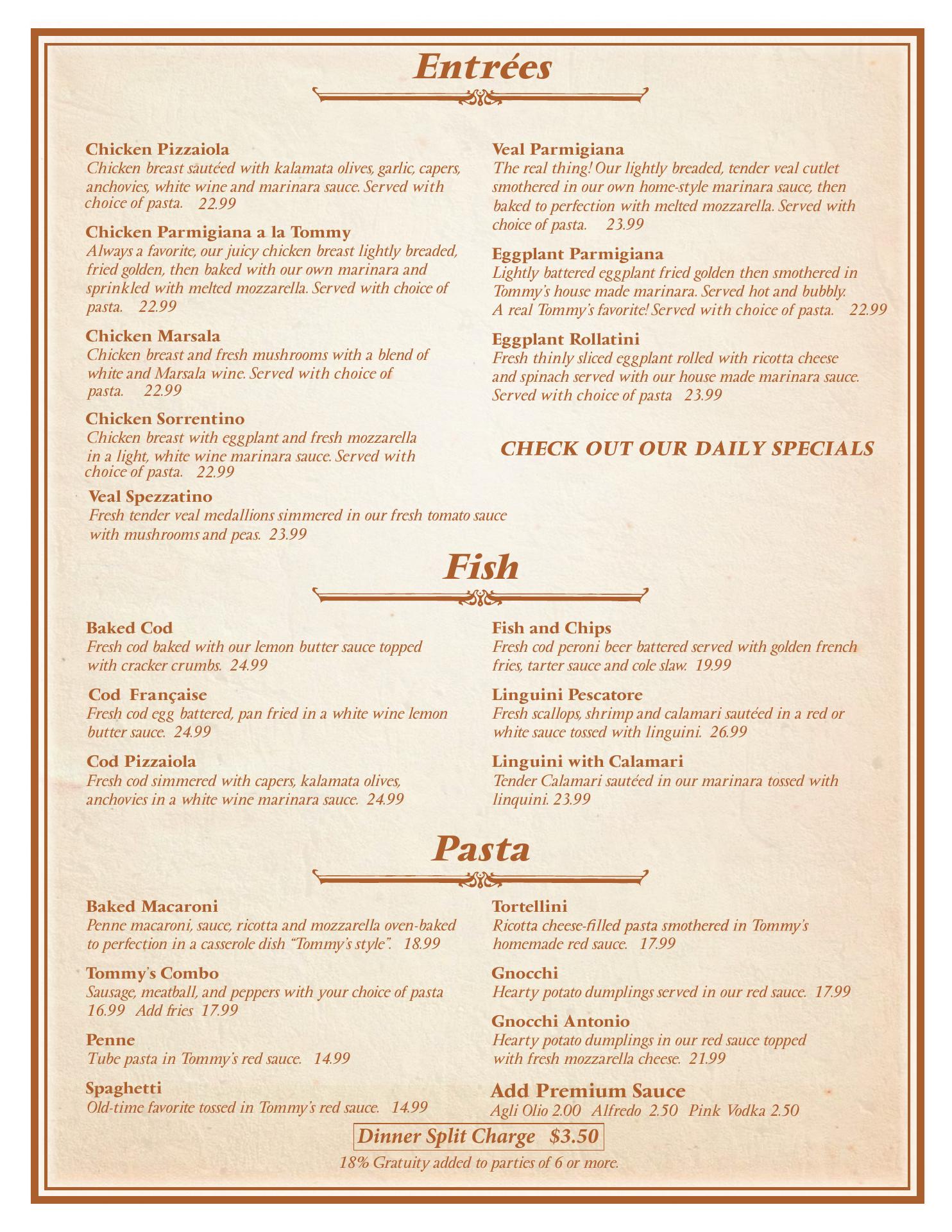 Entrées

Chicken Pizzaiola
Chicken breast sautéed with kalamata olives, garlic, capers, anchovies, white wine and marinara sauce. Served with choice of pasta. 22.99

Chicken Parmigiana a la Tommy
Always a favorite, our juicy chicken breast lightly breaded, fried golden, then baked with our own marinara and sprinkled with melted mozzarella. Served with choice of pasta. 22.99

Chicken Marsala
Chicken breast and fresh mushrooms with a blend of white and Marsala wine. Served with choice of pasta. 22.99

Chicken Sorrentino
Chicken breast with eggplant and fresh mozzarella in a light, white wine marinara sauce. Served with choice of pasta. 22.99

Veal Spezzatino
Fresh tender veal medallions simmered in our fresh tomato sauce with mushrooms and peas. 23.99

Veal Parmigiana
The real thing! Our lightly breaded, tender veal cutlet smothered in our own home-style marinara sauce, then baked to perfection with melted mozzarella. Served with choice of pasta. 23.99

Eggplant Parmigiana
Lightly battered eggplant fried golden then smothered in Tommy's house made marinara. Served hot and bubbly. A real Tommy's favorite! Served with choice of pasta. 22.99

Eggplant Rollatini
Fresh thinly sliced eggplant rolled with ricotta cheese and spinach served with our house made marinara sauce. Served with choice of pasta 23.99

CHECK OUT OUR DAILY SPECIALS

Fish

Baked Cod
Fresh cod baked with our lemon butter sauce topped with cracker crumbs. 24.99

Cod Française
Fresh cod egg battered, pan fried in a white wine lemon butter sauce. 24.99

Cod Pizzaiola
Fresh cod simmered with capers, kalamata olives, anchovies in a white wine marinara sauce. 24.99

Fish and Chips
Fresh cod peroni beer battered served with golden french fries, tarter sauce and cole slaw. 19.99

Linguini Pescatore
Fresh scallops, shrimp and calamari sautéed in a red or white sauce tossed with linguini. 26.99

Linguini with Calamari
Tender Calamari sautéed in our marinara tossed with linquini. 23.99

Pasta

Baked Macaroni
Penne macaroni, sauce, ricotta and mozzarella oven-baked to perfection in a casserole dish "Tommy's style". 18.99

Tommy's Combo
Sausage, meatball, and peppers with your choice of pasta 16.99 Add fries 17.99

Penne
Tube pasta in Tommy's red sauce. 14.99

Spaghetti
Old-time favorite tossed in Tommy's red sauce. 14.99

Tortellini
Ricotta cheese-filled pasta smothered in Tommy's homemade red sauce. 17.99

Gnocchi
Hearty potato dumplings served in our red sauce. 17.99

Gnocchi Antonio
Hearty potato dumplings in our red sauce topped with fresh mozzarella cheese. 21.99

Add Premium Sauce
Agli Olio 2.00 Alfredo 2.50 Pink Vodka 2.50

Dinner Split Charge $3.50
18% Gratuity added to parties of 6 or more.